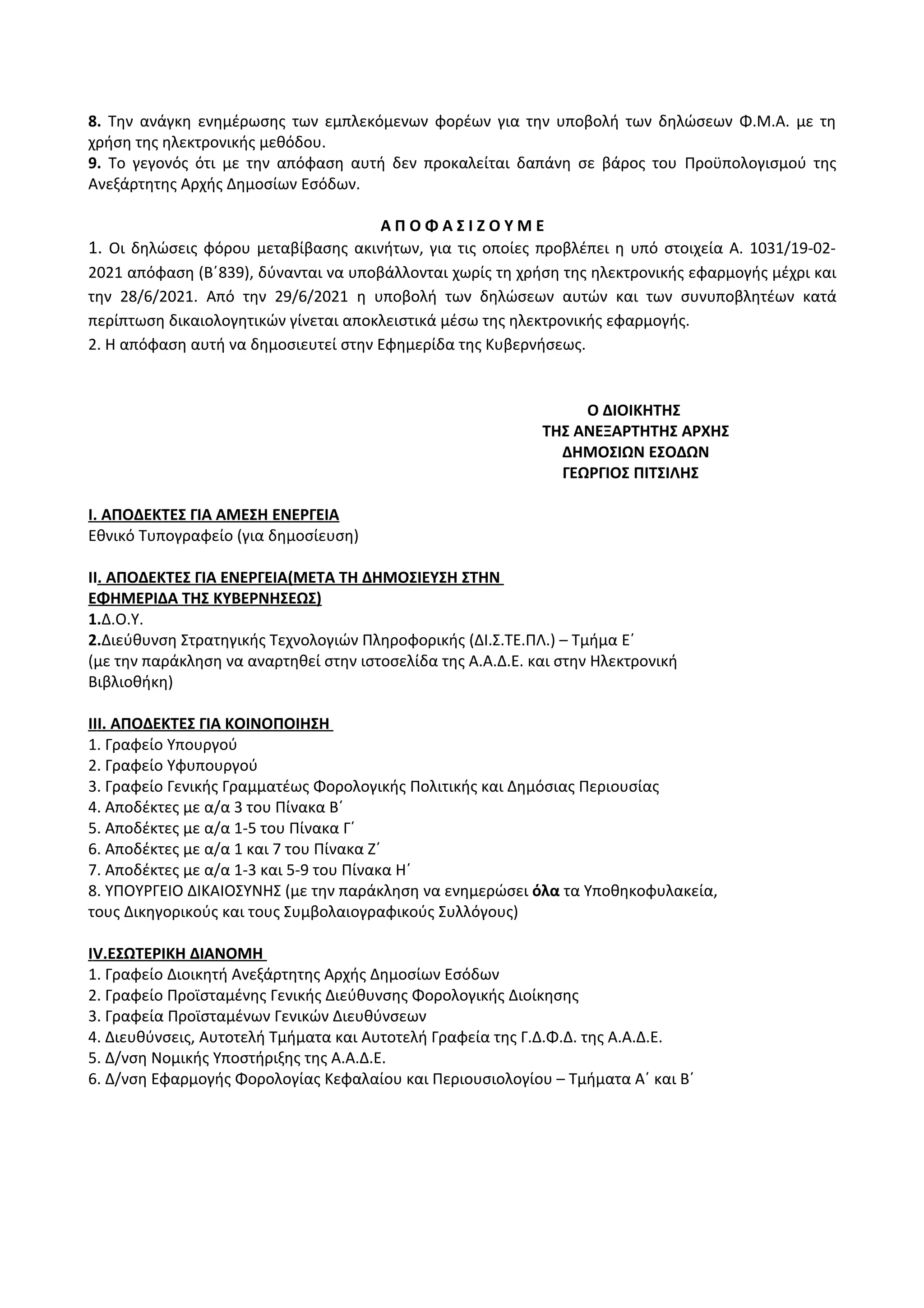 8. Την ανάγκη ενημέρωσης των εμπλεκόμενων φορέων για την υποβολή των δηλώσεων Φ.Μ.Α. με τη χρήση της ηλεκτρονικής μεθόδου.
9. Το γεγονός ότι με την απόφαση αυτή δεν προκαλείται δαπάνη σε βάρος του Προϋπολογισμού της Ανεξάρτητης Αρχής Δημοσίων Εσόδων.

Α Π Ο Φ Α Σ Ι Ζ Ο Υ Μ Ε

1. Οι δηλώσεις φόρου μεταβίβασης ακινήτων, για τις οποίες προβλέπει η υπό στοιχεία Α. 1031/19-02-2021 απόφαση (Β΄839), δύνανται να υποβάλλονται χωρίς τη χρήση της ηλεκτρονικής εφαρμογής μέχρι και την 28/6/2021. Από την 29/6/2021 η υποβολή των δηλώσεων αυτών και των συνυποβλητέων κατά περίπτωση δικαιολογητικών γίνεται αποκλειστικά μέσω της ηλεκτρονικής εφαρμογής.
2. Η απόφαση αυτή να δημοσιευτεί στην Εφημερίδα της Κυβερνήσεως.

Ο ΔΙΟΙΚΗΤΗΣ
ΤΗΣ ΑΝΕΞΑΡΤΗΤΗΣ ΑΡΧΗΣ
ΔΗΜΟΣΙΩΝ ΕΣΟΔΩΝ
ΓΕΩΡΓΙΟΣ ΠΙΤΣΙΛΗΣ

Ι. ΑΠΟΔΕΚΤΕΣ ΓΙΑ ΑΜΕΣΗ ΕΝΕΡΓΕΙΑ
Εθνικό Τυπογραφείο (για δημοσίευση)

ΙΙ. ΑΠΟΔΕΚΤΕΣ ΓΙΑ ΕΝΕΡΓΕΙΑ(ΜΕΤΑ ΤΗ ΔΗΜΟΣΙΕΥΣΗ ΣΤΗΝ ΕΦΗΜΕΡΙΔΑ ΤΗΣ ΚΥΒΕΡΝΗΣΕΩΣ)
1.Δ.Ο.Υ.
2.Διεύθυνση Στρατηγικής Τεχνολογιών Πληροφορικής (ΔΙ.Σ.ΤΕ.ΠΛ.) – Τμήμα Ε΄
(με την παράκληση να αναρτηθεί στην ιστοσελίδα της Α.Α.Δ.Ε. και στην Ηλεκτρονική Βιβλιοθήκη)

ΙΙΙ. ΑΠΟΔΕΚΤΕΣ ΓΙΑ ΚΟΙΝΟΠΟΙΗΣΗ
1. Γραφείο Υπουργού
2. Γραφείο Υφυπουργού
3. Γραφείο Γενικής Γραμματέως Φορολογικής Πολιτικής και Δημόσιας Περιουσίας
4. Αποδέκτες με α/α 3 του Πίνακα Β΄
5. Αποδέκτες με α/α 1-5 του Πίνακα Γ΄
6. Αποδέκτες με α/α 1 και 7 του Πίνακα Ζ΄
7. Αποδέκτες με α/α 1-3 και 5-9 του Πίνακα Η΄
8. ΥΠΟΥΡΓΕΙΟ ΔΙΚΑΙΟΣΥΝΗΣ (με την παράκληση να ενημερώσει όλα τα Υποθηκοφυλακεία, τους Δικηγορικούς και τους Συμβολαιογραφικούς Συλλόγους)

IV.ΕΣΩΤΕΡΙΚΗ ΔΙΑΝΟΜΗ
1. Γραφείο Διοικητή Ανεξάρτητης Αρχής Δημοσίων Εσόδων
2. Γραφείο Προϊσταμένης Γενικής Διεύθυνσης Φορολογικής Διοίκησης
3. Γραφεία Προϊσταμένων Γενικών Διευθύνσεων
4. Διευθύνσεις, Αυτοτελή Τμήματα και Αυτοτελή Γραφεία της Γ.Δ.Φ.Δ. της Α.Α.Δ.Ε.
5. Δ/νση Νομικής Υποστήριξης της Α.Α.Δ.Ε.
6. Δ/νση Εφαρμογής Φορολογίας Κεφαλαίου και Περιουσιολογίου – Τμήματα Α΄ και Β΄